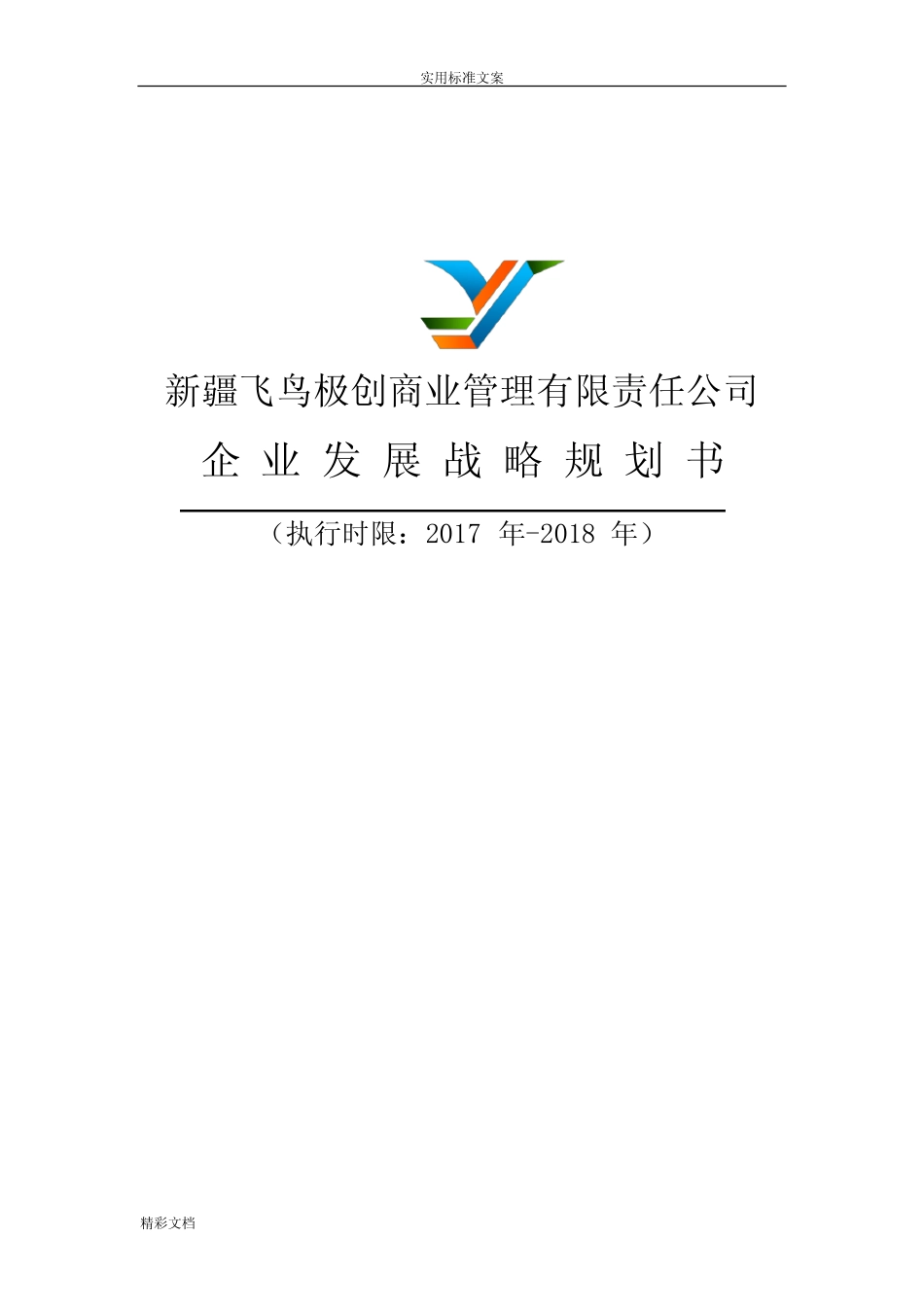 实用标准文案

新疆飞鸟极创商业管理有限责任公司

企 业 发 展 战 略 规 划 书

（执行时限：2017 年-2018 年）

精彩文档